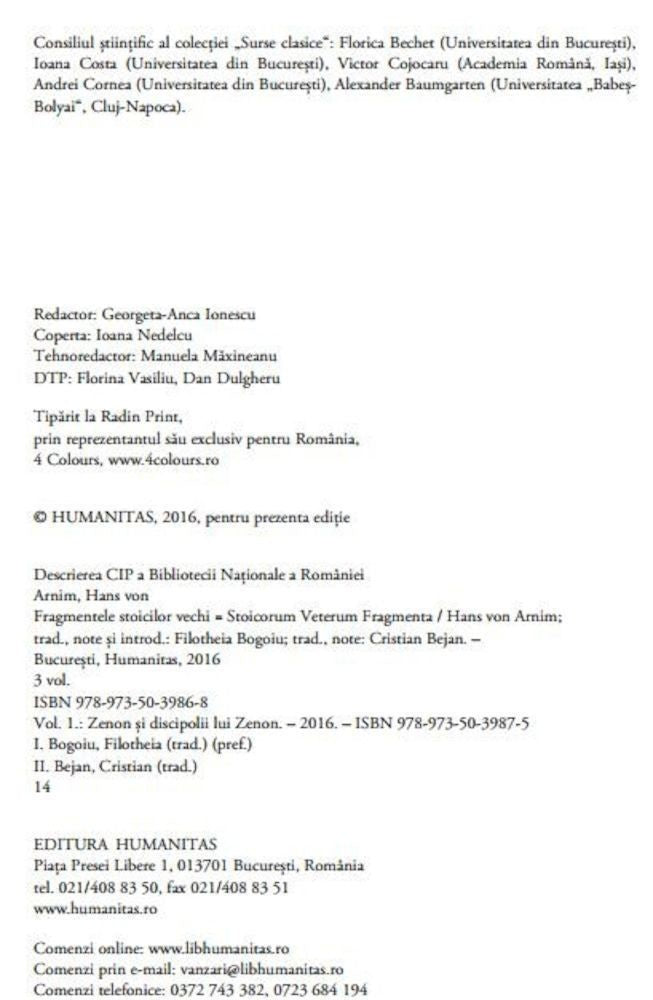 Consiliul științific al colecției „Surse clasice": Florica Bechet (Universitatea din București), Ioana Costa (Universitatea din București), Victor Cojocaru (Academia Română, Iași), Andrei Cornea (Universitatea din București), Alexander Baumgarten (Universitatea „Babeș-Bolyai", Cluj-Napoca).

Redactor: Georgeta-Anca Ionescu
Coperta: Ioana Nedelcu
Tehnoredactor: Manuela Măxineanu
DTP: Florina Vasiliu, Dan Dulgheru

Tipărit la Radin Print,
prin reprezentantul său exclusiv pentru România,
4 Colours, www.4colours.ro

© HUMANITAS, 2016, pentru prezenta ediție

Descrierea CIP a Bibliotecii Naționale a României
Arnim, Hans von
Fragmentele stoicilor vechi = Stoicorum Veterum Fragmenta / Hans von Arnim;
trad., note și introd.: Filotheia Bogoiu; trad., note: Cristian Bejan. –
București, Humanitas, 2016
3 vol.
ISBN 978-973-50-3986-8
Vol. 1.: Zenon și discipolii lui Zenon. – 2016. – ISBN 978-973-50-3987-5
I. Bogoiu, Filotheia (trad.) (pref.)
II. Bejan, Cristian (trad.)
14

EDITURA HUMANITAS
Piața Presei Libere 1, 013701 București, România
tel. 021/408 83 50, fax 021/408 83 51
www.humanitas.ro

Comenzi online: www.libhumanitas.ro
Comenzi prin e-mail: vanzari@libhumanitas.ro
Comenzi telefonice: 0372 743 382, 0723 684 194